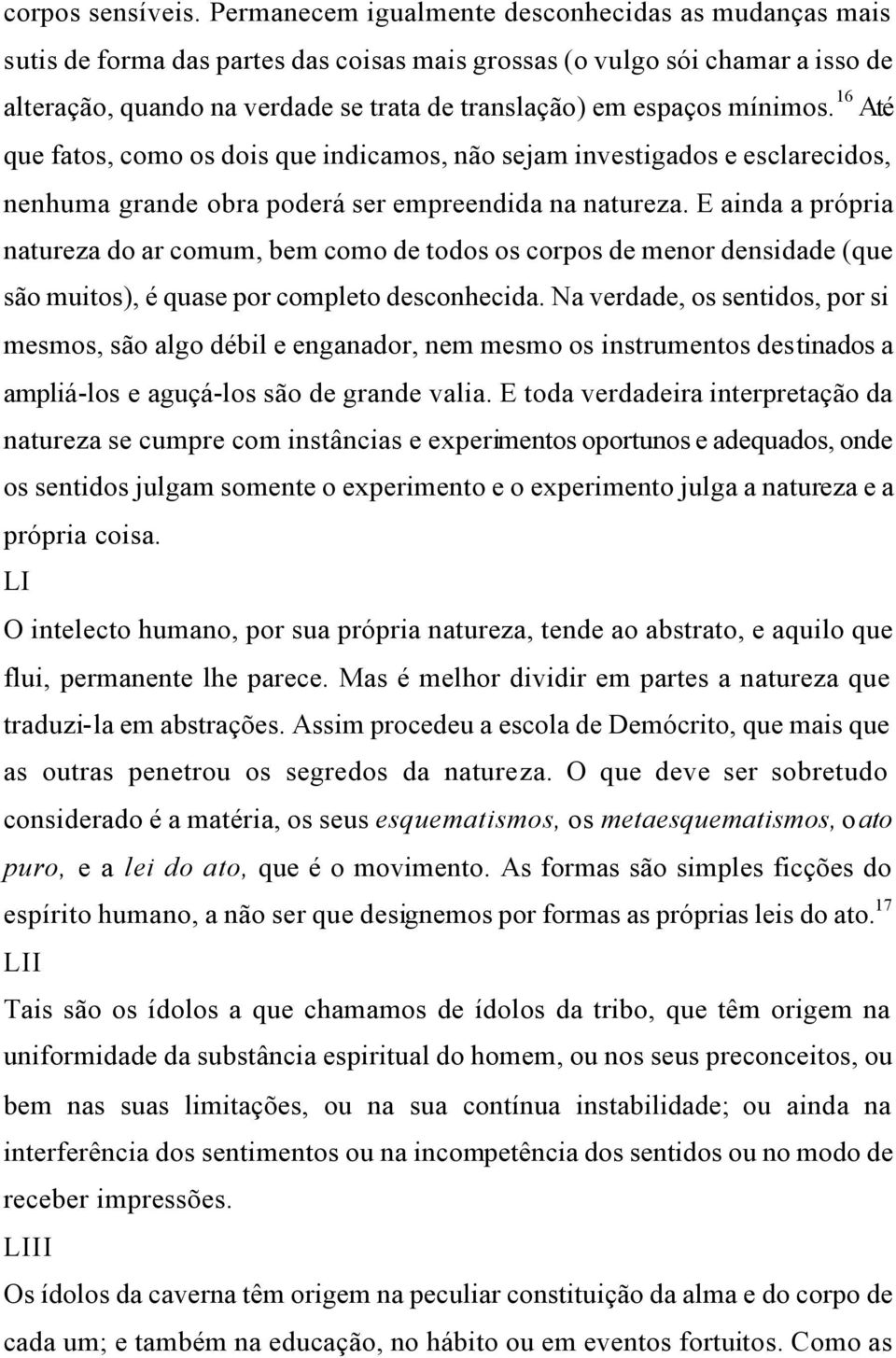 corpos sensíveis. Permanecem igualmente desconhecidas as mudanças mais sutis de forma das partes das coisas mais grossas (o vulgo sói chamar a isso de alteração, quando na verdade se trata de translação) em espaços mínimos.$^{16}$ Até que fatos, como os dois que indicamos, não sejam investigados e esclarecidos, nenhuma grande obra poderá ser empreendida na natureza. E ainda a própria natureza do ar comum, bem como de todos os corpos de menor densidade (que são muitos), é quase por completo desconhecida. Na verdade, os sentidos, por si mesmos, são algo débil e enganador, nem mesmo os instrumentos destinados a ampliá-los e aguçá-los são de grande valia. E toda verdadeira interpretação da natureza se cumpre com instâncias e experimentos oportunos e adequados, onde os sentidos julgam somente o experimento e o experimento julga a natureza e a própria coisa.
LI
O intelecto humano, por sua própria natureza, tende ao abstrato, e aquilo que flui, permanente lhe parece. Mas é melhor dividir em partes a natureza que traduzi-la em abstrações. Assim procedeu a escola de Demócrito, que mais que as outras penetrou os segredos da natureza. O que deve ser sobretudo considerado é a matéria, os seus esquematismos, os metaesquematismos, o ato puro, e a lei do ato, que é o movimento. As formas são simples ficções do espírito humano, a não ser que designemos por formas as próprias leis do ato.$^{17}$
LII
Tais são os ídolos a que chamamos de ídolos da tribo, que têm origem na uniformidade da substância espiritual do homem, ou nos seus preconceitos, ou bem nas suas limitações, ou na sua contínua instabilidade; ou ainda na interferência dos sentimentos ou na incompetência dos sentidos ou no modo de receber impressões.
LIII
Os ídolos da caverna têm origem na peculiar constituição da alma e do corpo de cada um; e também na educação, no hábito ou em eventos fortuitos. Como as